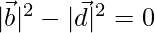 $|\vec{b}|^2 - |\vec{d}|^2 = 0$